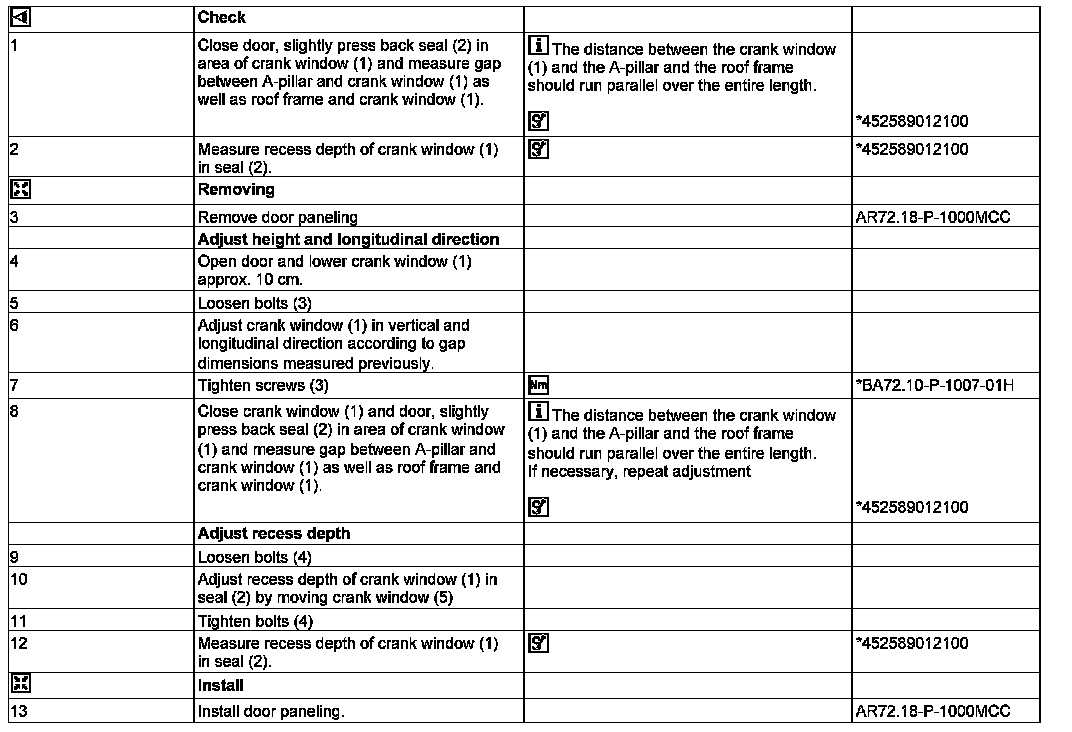 | | Check | | |
|---|---|---|---|
| 1 | Close door, slightly press back seal (2) in area of crank window (1) and measure gap between A-pillar and crank window (1) as well as roof frame and crank window (1). | The distance between the crank window (1) and the A-pillar and the roof frame should run parallel over the entire length. | *452589012100 |
| 2 | Measure recess depth of crank window (1) in seal (2). | | *452589012100 |
| | Removing | | |
| 3 | Remove door paneling | | AR72.18-P-1000MCC |
| | Adjust height and longitudinal direction | | |
| 4 | Open door and lower crank window (1) approx. 10 cm. | | |
| 5 | Loosen bolts (3) | | |
| 6 | Adjust crank window (1) in vertical and longitudinal direction according to gap dimensions measured previously. | | |
| 7 | Tighten screws (3) | Nm | *BA72.10-P-1007-01H |
| 8 | Close crank window (1) and door, slightly press back seal (2) in area of crank window (1) and measure gap between A-pillar and crank window (1) as well as roof frame and crank window (1). | The distance between the crank window (1) and the A-pillar and the roof frame should run parallel over the entire length. If necessary, repeat adjustment | *452589012100 |
| | Adjust recess depth | | |
| 9 | Loosen bolts (4) | | |
| 10 | Adjust recess depth of crank window (1) in seal (2) by moving crank window (5) | | |
| 11 | Tighten bolts (4) | | |
| 12 | Measure recess depth of crank window (1) in seal (2). | | *452589012100 |
| | Install | | |
| 13 | Install door paneling. | | AR72.18-P-1000MCC |